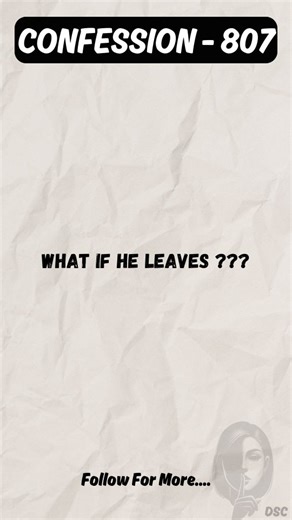 CONFESSION - 807

WHAT IF HE LEAVES ???

Follow For More....

DSC